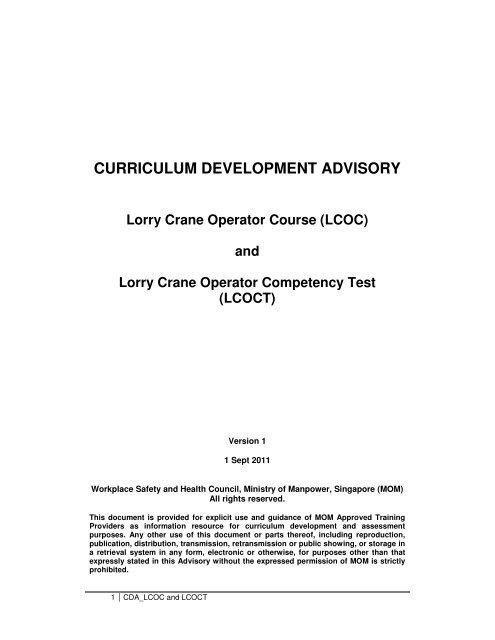 CURRICULUM DEVELOPMENT ADVISORY

Lorry Crane Operator Course (LCOC)

and

Lorry Crane Operator Competency Test (LCOCT)

Version 1

1 Sept 2011

Workplace Safety and Health Council, Ministry of Manpower, Singapore (MOM) All rights reserved.

This document is provided for explicit use and guidance of MOM Approved Training Providers as information resource for curriculum development and assessment purposes. Any other use of this document or parts thereof, including reproduction, publication, distribution, transmission, retransmission or public showing, or storage in a retrieval system in any form, electronic or otherwise, for purposes other than that expressly stated in this Advisory without the expressed permission of MOM is strictly prohibited.

1 | CDA_LCOC and LCOCT